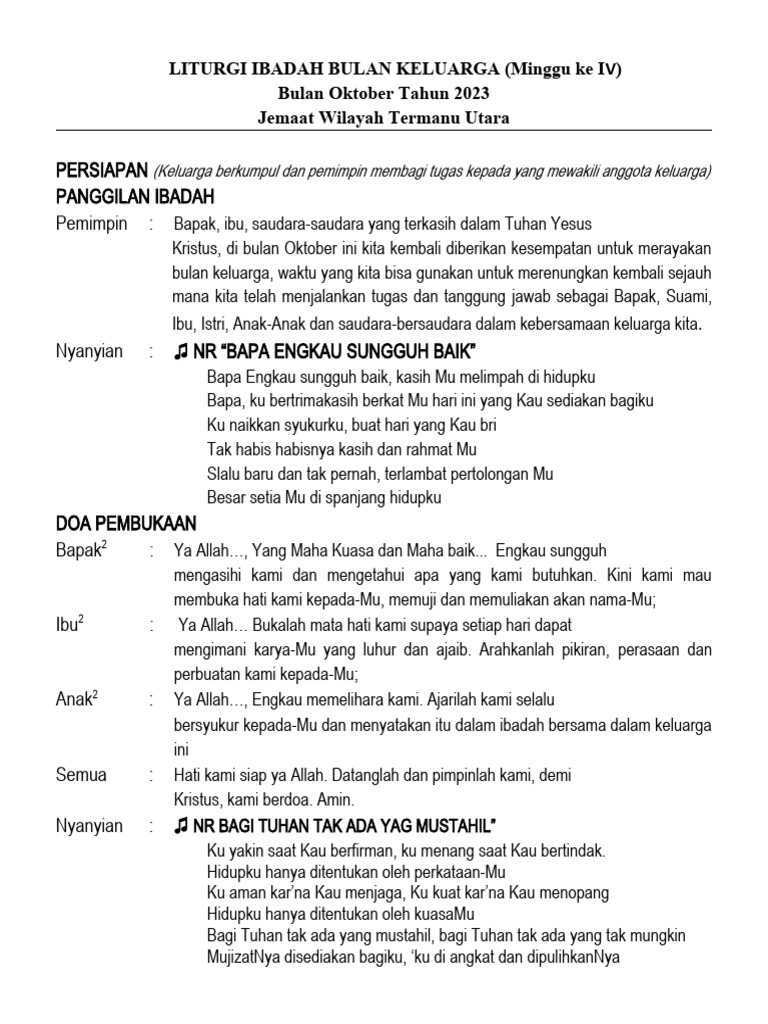 LITURGI IBADAH BULAN KELUARGA (Minggu ke IV)
Bulan Oktober Tahun 2023
Jemaat Wilayah Termanu Utara

PERSIAPAN (Keluarga berkumpul dan pemimpin membagi tugas kepada yang mewakili anggota keluarga)
PANGGILAN IBADAH

Pemimpin : Bapak, ibu, saudara-saudara yang terkasih dalam Tuhan Yesus Kristus, di bulan Oktober ini kita kembali diberikan kesempatan untuk merayakan bulan keluarga, waktu yang kita bisa gunakan untuk merenungkan kembali sejauh mana kita telah menjalankan tugas dan tanggung jawab sebagai Bapak, Suami, Ibu, Istri, Anak-Anak dan saudara-bersaudara dalam kebersamaan keluarga kita.

Nyanyian : ♫ NR "BAPA ENGKAU SUNGGUH BAIK"
Bapa Engkau sungguh baik, kasih Mu melimpah di hidupku
Bapa, ku bertrimakasih berkat Mu hari ini yang Kau sediakan bagiku
Ku naikkan syukurku, buat hari yang Kau bri
Tak habis habisnya kasih dan rahmat Mu
Slalu baru dan tak pernah, terlambat pertolongan Mu
Besar setia Mu di spanjang hidupku

DOA PEMBUKAAN

Bapak$^2$ : Ya Allah…, Yang Maha Kuasa dan Maha baik... Engkau sungguh mengasihi kami dan mengetahui apa yang kami butuhkan. Kini kami mau membuka hati kami kepada-Mu, memuji dan memuliakan akan nama-Mu;

Ibu$^2$ : Ya Allah… Bukalah mata hati kami supaya setiap hari dapat mengimani karya-Mu yang luhur dan ajaib. Arahkanlah pikiran, perasaan dan perbuatan kami kepada-Mu;

Anak$^2$ : Ya Allah…, Engkau memelihara kami. Ajarilah kami selalu bersyukur kepada-Mu dan menyatakan itu dalam ibadah bersama dalam keluarga ini

Semua : Hati kami siap ya Allah. Datanglah dan pimpinlah kami, demi Kristus, kami berdoa. Amin.

Nyanyian : ♫ NR BAGI TUHAN TAK ADA YAG MUSTAHIL"
Ku yakin saat Kau berfirman, ku menang saat Kau bertindak.
Hidupku hanya ditentukan oleh perkataan-Mu
Ku aman kar'na Kau menjaga, Ku kuat kar'na Kau menopang
Hidupku hanya ditentukan oleh kuasaMu
Bagi Tuhan tak ada yang mustahil, bagi Tuhan tak ada yang tak mungkin
MujizatNya disediakan bagiku, 'ku di angkat dan dipulihkanNya